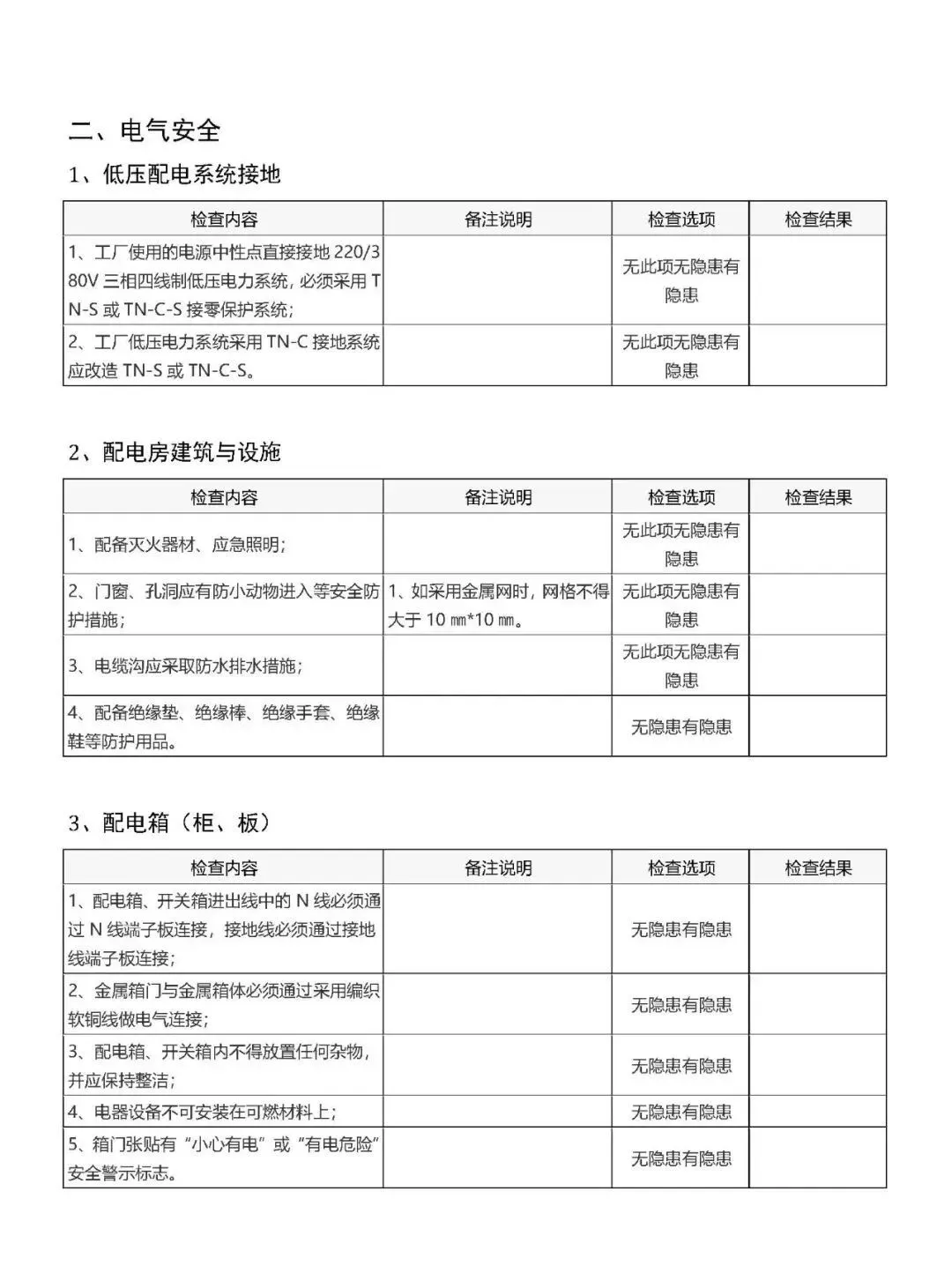 二、电气安全

1、低压配电系统接地

| 检查内容 | 备注说明 | 检查选项 | 检查结果 |
|---|---|---|---|
| 1、工厂使用的电源中性点直接接地 220/380V 三相四线制低压电力系统，必须采用 TN-S 或 TN-C-S 接零保护系统； |  | 无此项无隐患有隐患 |  |
| 2、工厂低压电力系统采用 TN-C 接地系统应改造 TN-S 或 TN-C-S。 |  | 无此项无隐患有隐患 |  |

2、配电房建筑与设施

| 检查内容 | 备注说明 | 检查选项 | 检查结果 |
|---|---|---|---|
| 1、配备灭火器材、应急照明； |  | 无此项无隐患有隐患 |  |
| 2、门窗、孔洞应有防小动物进入等安全防护措施； | 1、如采用金属网时，网格不得大于 10 ㎜*10 ㎜。 | 无此项无隐患有隐患 |  |
| 3、电缆沟应采取防水排水措施； |  | 无此项无隐患有隐患 |  |
| 4、配备绝缘垫、绝缘棒、绝缘手套、绝缘鞋等防护用品。 |  | 无隐患有隐患 |  |

3、配电箱（柜、板）

| 检查内容 | 备注说明 | 检查选项 | 检查结果 |
|---|---|---|---|
| 1、配电箱、开关箱进出线中的 N 线必须通过 N 线端子板连接，接地线必须通过接地线端子板连接； |  | 无隐患有隐患 |  |
| 2、金属箱门与金属箱体必须通过采用编织软铜线做电气连接； |  | 无隐患有隐患 |  |
| 3、配电箱、开关箱内不得放置任何杂物，并应保持整洁； |  | 无隐患有隐患 |  |
| 4、电器设备不可安装在可燃材料上； |  | 无隐患有隐患 |  |
| 5、箱门张贴有“小心有电”或“有电危险”安全警示标志。 |  | 无隐患有隐患 |  |